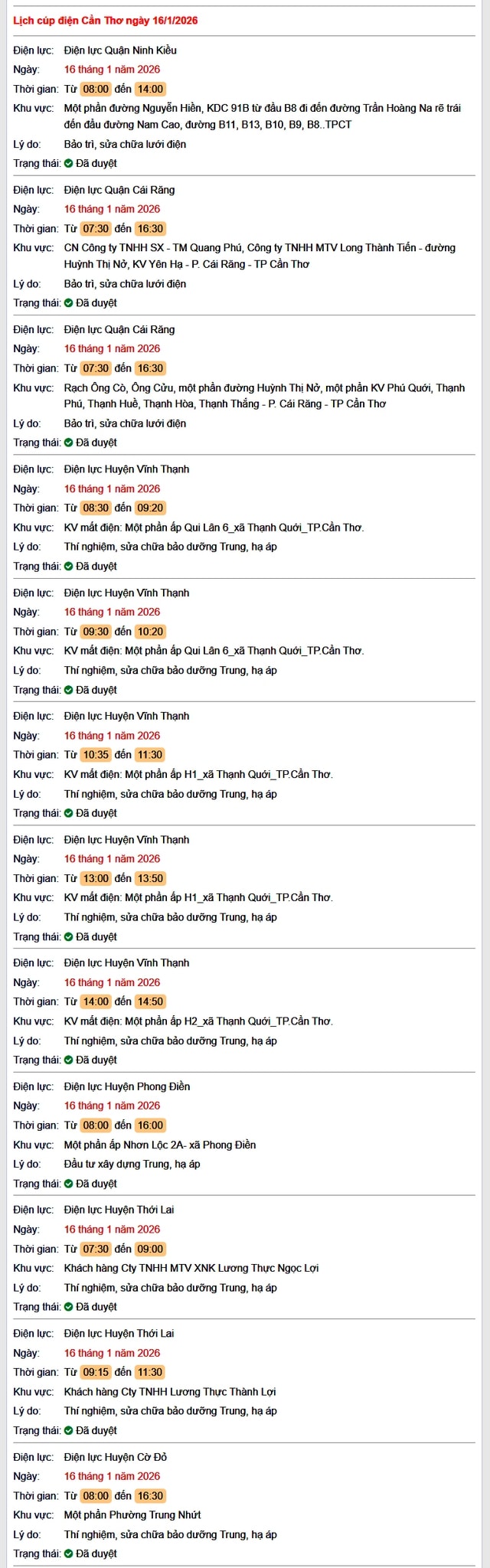 Lịch cúp điện Cần Thơ ngày 16/1/2026

Điện lực: Điện lực Quận Ninh Kiều
Ngày: 16 tháng 1 năm 2026
Thời gian: Từ 08:00 đến 14:00
Khu vực: Một phần đường Nguyễn Hiền, KDC 91B từ đầu B8 đi đến đường Trần Hoàng Na rẽ trái đến đầu đường Nam Cao, đường B11, B13, B10, B9, B8..TPCT
Lý do: Bảo trì, sửa chữa lưới điện
Trạng thái: Đã duyệt

Điện lực: Điện lực Quận Cái Răng
Ngày: 16 tháng 1 năm 2026
Thời gian: Từ 07:30 đến 16:30
Khu vực: CN Công ty TNHH SX - TM Quang Phú, Công ty TNHH MTV Long Thành Tiến - đường Huỳnh Thị Nở, KV Yên Hạ - P. Cái Răng - TP Cần Thơ
Lý do: Bảo trì, sửa chữa lưới điện
Trạng thái: Đã duyệt

Điện lực: Điện lực Quận Cái Răng
Ngày: 16 tháng 1 năm 2026
Thời gian: Từ 07:30 đến 16:30
Khu vực: Rạch Ông Cò, Ông Cửu, một phần đường Huỳnh Thị Nở, một phần KV Phú Quới, Thạnh Phú, Thạnh Huề, Thạnh Hòa, Thạnh Thắng - P. Cái Răng - TP Cần Thơ
Lý do: Bảo trì, sửa chữa lưới điện
Trạng thái: Đã duyệt

Điện lực: Điện lực Huyện Vĩnh Thạnh
Ngày: 16 tháng 1 năm 2026
Thời gian: Từ 08:30 đến 09:20
Khu vực: KV mất điện: Một phần ấp Qui Lân 6_xã Thạnh Quới_TP.Cần Thơ.
Lý do: Thí nghiệm, sửa chữa bảo dưỡng Trung, hạ áp
Trạng thái: Đã duyệt

Điện lực: Điện lực Huyện Vĩnh Thạnh
Ngày: 16 tháng 1 năm 2026
Thời gian: Từ 09:30 đến 10:20
Khu vực: KV mất điện: Một phần ấp Qui Lân 6_xã Thạnh Quới_TP.Cần Thơ.
Lý do: Thí nghiệm, sửa chữa bảo dưỡng Trung, hạ áp
Trạng thái: Đã duyệt

Điện lực: Điện lực Huyện Vĩnh Thạnh
Ngày: 16 tháng 1 năm 2026
Thời gian: Từ 10:35 đến 11:30
Khu vực: KV mất điện: Một phần ấp H1_xã Thạnh Quới_TP.Cần Thơ.
Lý do: Thí nghiệm, sửa chữa bảo dưỡng Trung, hạ áp
Trạng thái: Đã duyệt

Điện lực: Điện lực Huyện Vĩnh Thạnh
Ngày: 16 tháng 1 năm 2026
Thời gian: Từ 13:00 đến 13:50
Khu vực: KV mất điện: Một phần ấp H1_xã Thạnh Quới_TP.Cần Thơ.
Lý do: Thí nghiệm, sửa chữa bảo dưỡng Trung, hạ áp
Trạng thái: Đã duyệt

Điện lực: Điện lực Huyện Vĩnh Thạnh
Ngày: 16 tháng 1 năm 2026
Thời gian: Từ 14:00 đến 14:50
Khu vực: KV mất điện: Một phần ấp H2_xã Thạnh Quới_TP.Cần Thơ.
Lý do: Thí nghiệm, sửa chữa bảo dưỡng Trung, hạ áp
Trạng thái: Đã duyệt

Điện lực: Điện lực Huyện Phong Điền
Ngày: 16 tháng 1 năm 2026
Thời gian: Từ 08:00 đến 16:00
Khu vực: Một phần ấp Nhơn Lộc 2A- xã Phong Điền
Lý do: Đầu tư xây dựng Trung, hạ áp
Trạng thái: Đã duyệt

Điện lực: Điện lực Huyện Thới Lai
Ngày: 16 tháng 1 năm 2026
Thời gian: Từ 07:30 đến 09:00
Khu vực: Khách hàng Cty TNHH MTV XNK Lương Thực Ngọc Lợi
Lý do: Thí nghiệm, sửa chữa bảo dưỡng Trung, hạ áp
Trạng thái: Đã duyệt

Điện lực: Điện lực Huyện Thới Lai
Ngày: 16 tháng 1 năm 2026
Thời gian: Từ 09:15 đến 11:30
Khu vực: Khách hàng Cty TNHH Lương Thực Thành Lợi
Lý do: Thí nghiệm, sửa chữa bảo dưỡng Trung, hạ áp
Trạng thái: Đã duyệt

Điện lực: Điện lực Huyện Cờ Đỏ
Ngày: 16 tháng 1 năm 2026
Thời gian: Từ 08:00 đến 16:30
Khu vực: Một phần Phường Trung Nhứt
Lý do: Thí nghiệm, sửa chữa bảo dưỡng Trung, hạ áp
Trạng thái: Đã duyệt